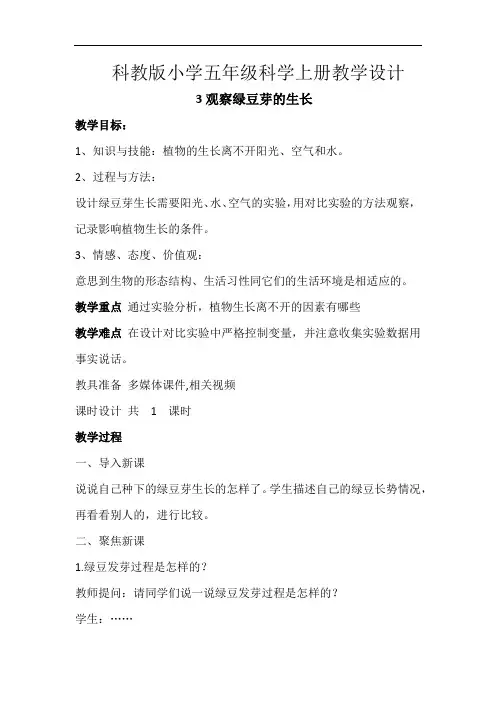 科教版小学五年级科学上册教学设计

3 观察绿豆芽的生长

教学目标：

1、知识与技能：植物的生长离不开阳光、空气和水。

2、过程与方法：

设计绿豆芽生长需要阳光、水、空气的实验，用对比实验的方法观察，记录影响植物生长的条件。

3、情感、态度、价值观：

意思到生物的形态结构、生活习性同它们的生活环境是相适应的。

教学重点 通过实验分析，植物生长离不开的因素有哪些

教学难点 在设计对比实验中严格控制变量，并注意收集实验数据用事实说话。

教具准备 多媒体课件,相关视频

课时设计 共 1 课时

教学过程

一、导入新课

说说自己种下的绿豆芽生长的怎样了。学生描述自己的绿豆长势情况，再看看别人的，进行比较。

二、聚焦新课

1.绿豆发芽过程是怎样的？

教师提问：请同学们说一说绿豆发芽过程是怎样的？

学生：……